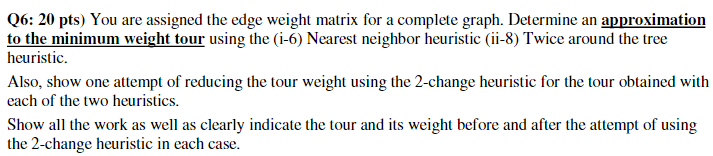 Q6: 20 pts) You are assigned the edge weight matrix for a complete graph. Determine an approximation to the minimum weight tour using the (i-6) Nearest neighbor heuristic (ii-8) Twice around the tree heuristic.

Also, show one attempt of reducing the tour weight using the 2-change heuristic for the tour obtained with each of the two heuristics.

Show all the work as well as clearly indicate the tour and its weight before and after the attempt of using the 2-change heuristic in each case.